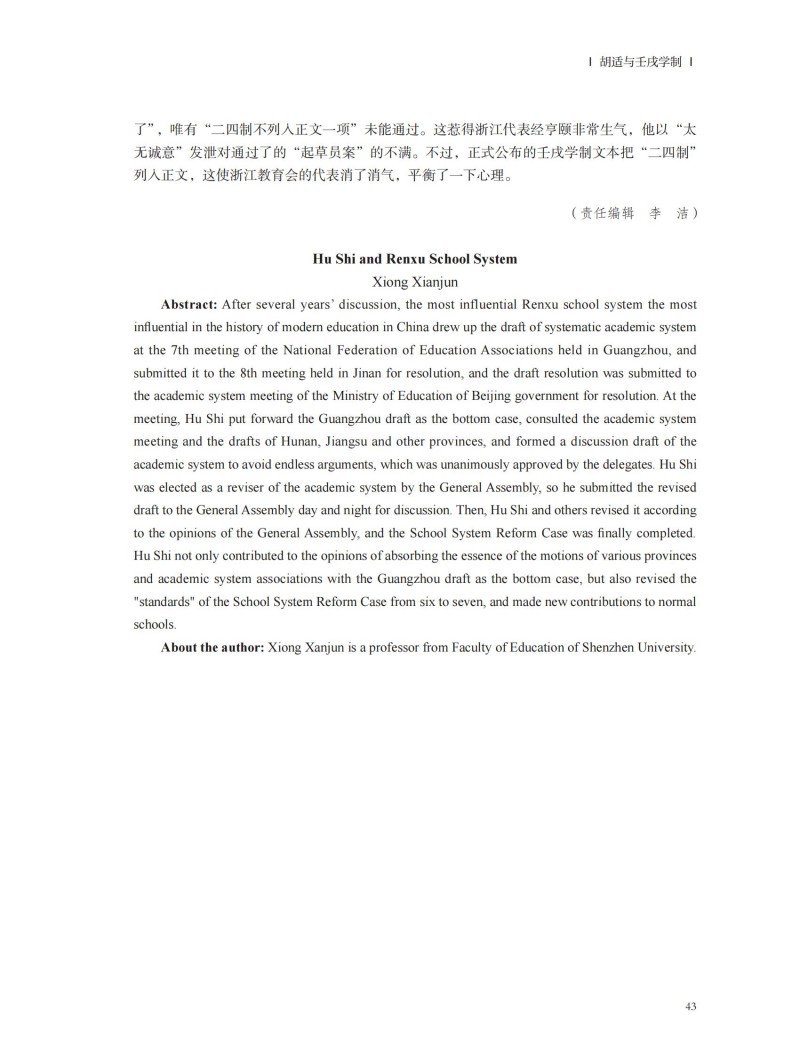 | 胡适与壬戌学制 |

了”，唯有“二四制不列入正文一项”未能通过。这惹得浙江代表经亨颐非常生气，他以“太无诚意”发泄对通过了的“起草员案”的不满。不过，正式公布的壬戌学制文本把“二四制”列入正文，这使浙江教育会的代表消了消气，平衡了一下心理。

（责任编辑 李 洁）

Hu Shi and Renxu School System

Xiong Xianjun

Abstract: After several years' discussion, the most influential Renxu school system the most influential in the history of modern education in China drew up the draft of systematic academic system at the 7th meeting of the National Federation of Education Associations held in Guangzhou, and submitted it to the 8th meeting held in Jinan for resolution, and the draft resolution was submitted to the academic system meeting of the Ministry of Education of Beijing government for resolution. At the meeting, Hu Shi put forward the Guangzhou draft as the bottom case, consulted the academic system meeting and the drafts of Hunan, Jiangsu and other provinces, and formed a discussion draft of the academic system to avoid endless arguments, which was unanimously approved by the delegates. Hu Shi was elected as a reviser of the academic system by the General Assembly, so he submitted the revised draft to the General Assembly day and night for discussion. Then, Hu Shi and others revised it according to the opinions of the General Assembly, and the School System Reform Case was finally completed. Hu Shi not only contributed to the opinions of absorbing the essence of the motions of various provinces and academic system associations with the Guangzhou draft as the bottom case, but also revised the "standards" of the School System Reform Case from six to seven, and made new contributions to normal schools.

About the author: Xiong Xanjun is a professor from Faculty of Education of Shenzhen University.

43